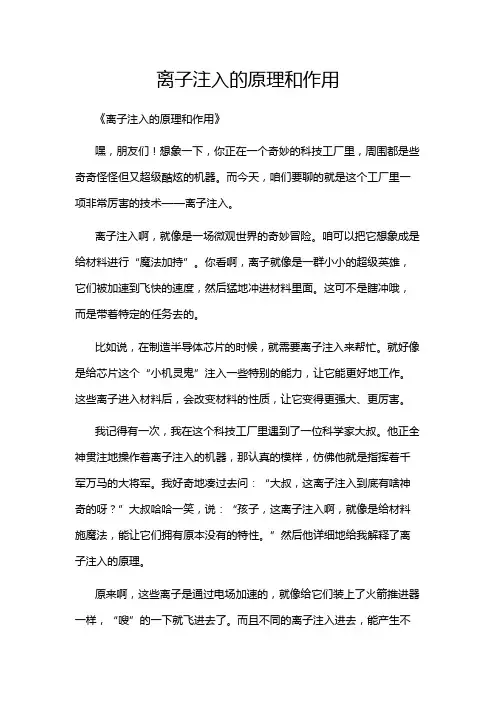 离子注入的原理和作用

《离子注入的原理和作用》

嘿，朋友们！想象一下，你正在一个奇妙的科技工厂里，周围都是些奇奇怪怪但又超级酷炫的机器。而今天，咱们要聊的就是这个工厂里一项非常厉害的技术——离子注入。

离子注入啊，就像是一场微观世界的奇妙冒险。咱可以把它想象成是给材料进行“魔法加持”。你看啊，离子就像是一群小小的超级英雄，它们被加速到飞快的速度，然后猛地冲进材料里面。这可不是瞎冲哦，而是带着特定的任务去的。

比如说，在制造半导体芯片的时候，就需要离子注入来帮忙。就好像是给芯片这个“小机灵鬼”注入一些特别的能力，让它能更好地工作。这些离子进入材料后，会改变材料的性质，让它变得更强大、更厉害。

我记得有一次，我在这个科技工厂里遇到了一位科学家大叔。他正全神贯注地操作着离子注入的机器，那认真的模样，仿佛他就是指挥着千军万马的大将军。我好奇地凑过去问：“大叔，这离子注入到底有啥神奇的呀？”大叔哈哈一笑，说：“孩子，这离子注入啊，就像是给材料施魔法，能让它们拥有原本没有的特性。”然后他详细地给我解释了离子注入的原理。

原来啊，这些离子是通过电场加速的，就像给它们装上了火箭推进器一样，“嗖”的一下就飞进去了。而且不同的离子注入进去，能产生不